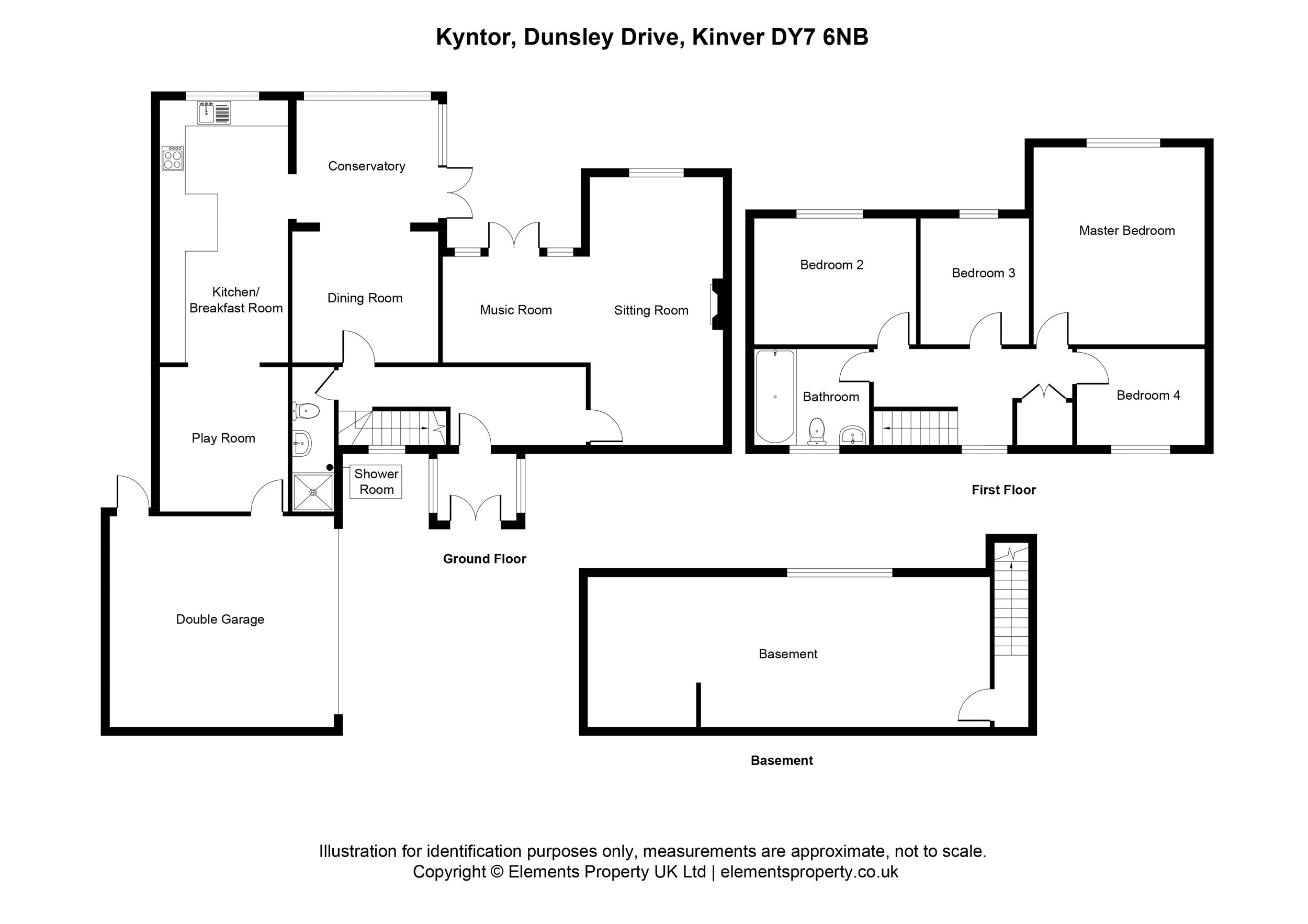 Kyntor, Dunsley Drive, Kinver DY7 6NB

Conservatory

Kitchen/
Breakfast Room

Dining Room

Music Room

Sitting Room

Play Room

Shower Room

Double Garage

Ground Floor

Bedroom 2

Bedroom 3

Master Bedroom

Bathroom

Bedroom 4

First Floor

Basement

Basement

Illustration for identification purposes only, measurements are approximate, not to scale.
Copyright © Elements Property UK Ltd | elementsproperty.co.uk